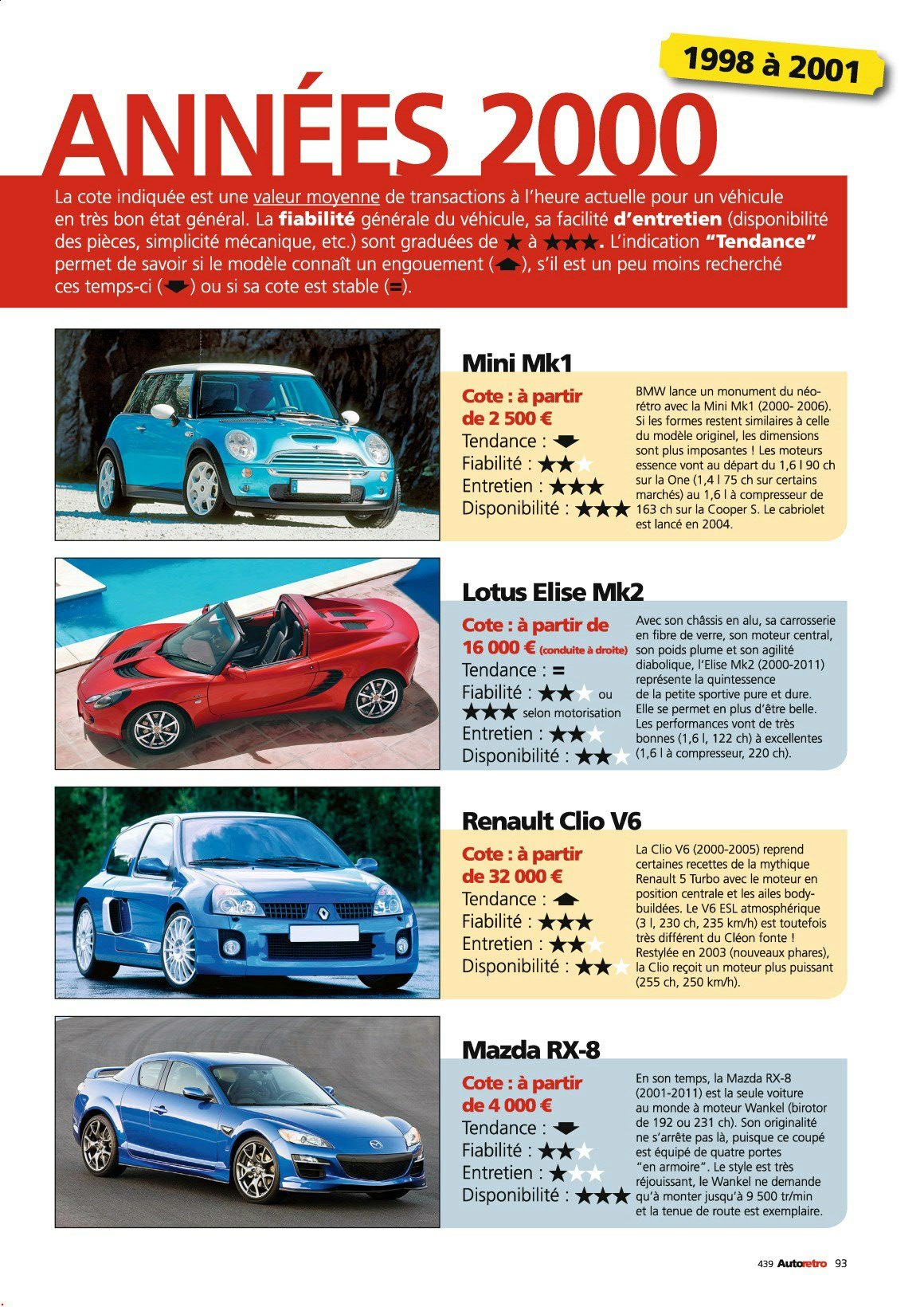 1998 à 2001

ANNÉES 2000

La cote indiquée est une valeur moyenne de transactions à l'heure actuelle pour un véhicule en très bon état général. La fiabilité générale du véhicule, sa facilité d'entretien (disponibilité des pièces, simplicité mécanique, etc.) sont graduées de ★ à ★★★. L'indication "Tendance" permet de savoir si le modèle connaît un engouement (⬆), s'il est un peu moins recherché ces temps-ci (⬇) ou si sa cote est stable (=).

Mini Mk1

Cote : à partir de 2 500 €
Tendance : ⬇
Fiabilité : ★★☆
Entretien : ★★★
Disponibilité : ★★★

BMW lance un monument du néo-rétro avec la Mini Mk1 (2000- 2006). Si les formes restent similaires à celle du modèle originel, les dimensions sont plus imposantes ! Les moteurs essence vont au départ du 1,6 l 90 ch sur la One (1,4 l 75 ch sur certains marchés) au 1,6 l à compresseur de 163 ch sur la Cooper S. Le cabriolet est lancé en 2004.

Lotus Elise Mk2

Cote : à partir de 16 000 € (conduite à droite)
Tendance : =
Fiabilité : ★★☆ ou ★★★ selon motorisation
Entretien : ★★☆
Disponibilité : ★★☆

Avec son châssis en alu, sa carrosserie en fibre de verre, son moteur central, son poids plume et son agilité diabolique, l'Elise Mk2 (2000-2011) représente la quintessence de la petite sportive pure et dure. Elle se permet en plus d'être belle. Les performances vont de très bonnes (1,6 l, 122 ch) à excellentes (1,6 l à compresseur, 220 ch).

Renault Clio V6

Cote : à partir de 32 000 €
Tendance : ⬆
Fiabilité : ★★★
Entretien : ★★☆
Disponibilité : ★★☆

La Clio V6 (2000-2005) reprend certaines recettes de la mythique Renault 5 Turbo avec le moteur en position centrale et les ailes body-buildées. Le V6 ESL atmosphérique (3 l, 230 ch, 235 km/h) est toutefois très différent du Cléon fonte ! Restylée en 2003 (nouveaux phares), la Clio reçoit un moteur plus puissant (255 ch, 250 km/h).

Mazda RX-8

Cote : à partir de 4 000 €
Tendance : ⬇
Fiabilité : ★★☆
Entretien : ★☆☆
Disponibilité : ★★★

En son temps, la Mazda RX-8 (2001-2011) est la seule voiture au monde à moteur Wankel (birotor de 192 ou 231 ch). Son originalité ne s'arrête pas là, puisque ce coupé est équipé de quatre portes "en armoire". Le style est très réjouissant, le Wankel ne demande qu'à monter jusqu'à 9 500 tr/min et la tenue de route est exemplaire.

439 Autoretro 93